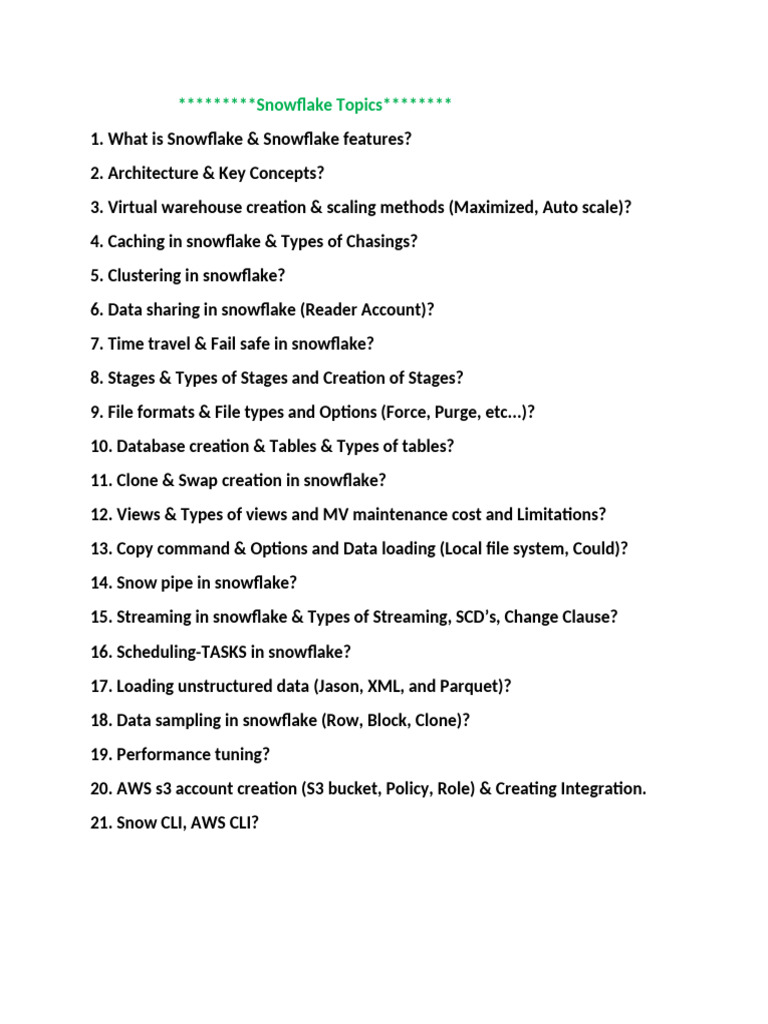 *********Snowflake Topics********

1. What is Snowflake & Snowflake features?

2. Architecture & Key Concepts?

3. Virtual warehouse creation & scaling methods (Maximized, Auto scale)?

4. Caching in snowflake & Types of Chasings?

5. Clustering in snowflake?

6. Data sharing in snowflake (Reader Account)?

7. Time travel & Fail safe in snowflake?

8. Stages & Types of Stages and Creation of Stages?

9. File formats & File types and Options (Force, Purge, etc...)?

10. Database creation & Tables & Types of tables?

11. Clone & Swap creation in snowflake?

12. Views & Types of views and MV maintenance cost and Limitations?

13. Copy command & Options and Data loading (Local file system, Could)?

14. Snow pipe in snowflake?

15. Streaming in snowflake & Types of Streaming, SCD's, Change Clause?

16. Scheduling-TASKS in snowflake?

17. Loading unstructured data (Jason, XML, and Parquet)?

18. Data sampling in snowflake (Row, Block, Clone)?

19. Performance tuning?

20. AWS s3 account creation (S3 bucket, Policy, Role) & Creating Integration.

21. Snow CLI, AWS CLI?